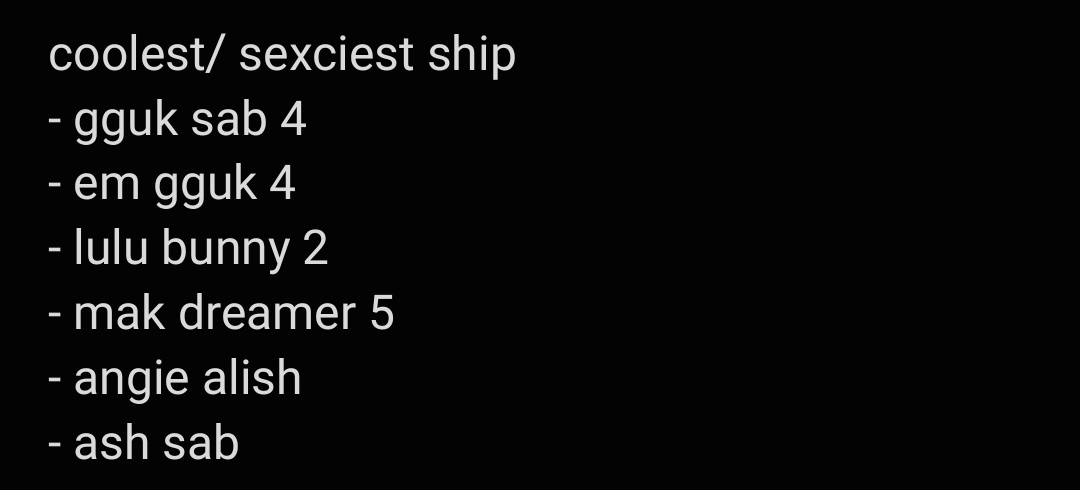 coolest/ sexciest ship
- gguk sab 4
- em gguk 4
- lulu bunny 2
- mak dreamer 5
- angie alish
- ash sab